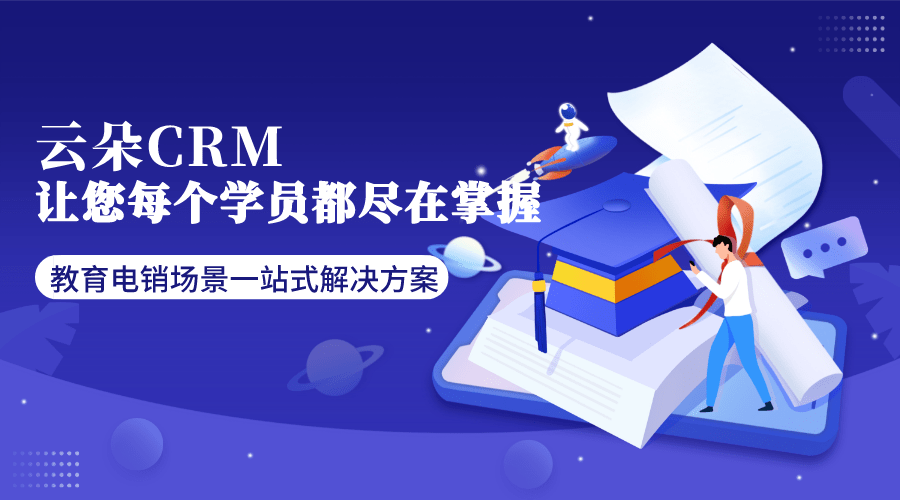 云朵CRM
让您每个学员都尽在掌握

教育电销场景一站式解决方案